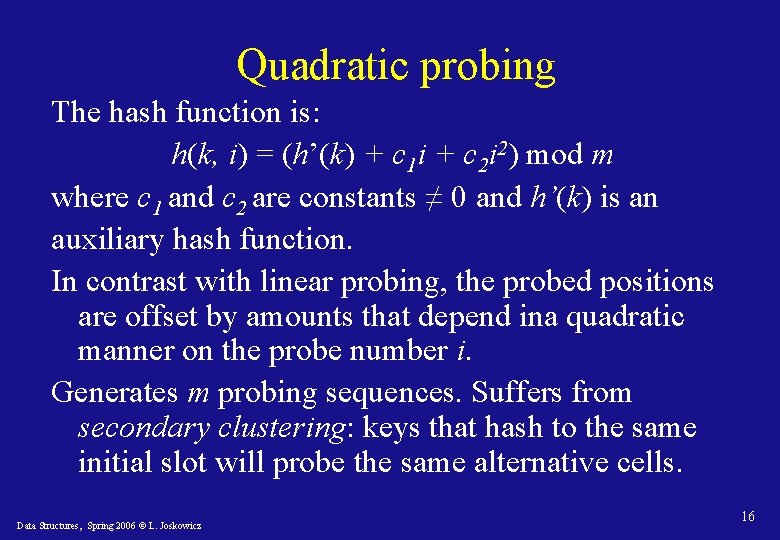 Quadratic probing

The hash function is:

$h(k, i) = (h'(k) + c_1 i + c_2 i^2) \bmod m$

where $c_1$ and $c_2$ are constants $\neq 0$ and $h'(k)$ is an auxiliary hash function.

In contrast with linear probing, the probed positions are offset by amounts that depend ina quadratic manner on the probe number $i$.

Generates $m$ probing sequences. Suffers from secondary clustering: keys that hash to the same initial slot will probe the same alternative cells.

Data Structures, Spring 2006 © L. Joskowicz

16